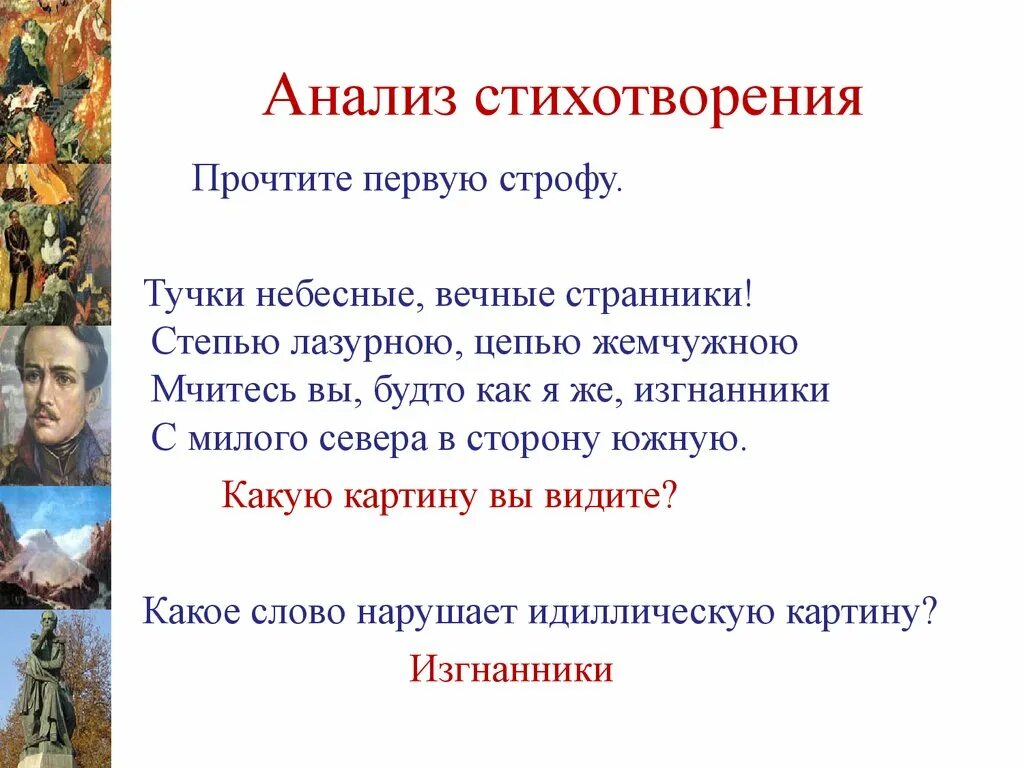 Анализ стихотворения

Прочтите первую строфу.

Тучки небесные, вечные странники!
Степью лазурною, цепью жемчужною
Мчитесь вы, будто как я же, изгнанники
С милого севера в сторону южную.

Какую картину вы видите?

Какое слово нарушает идиллическую картину?

Изгнанники